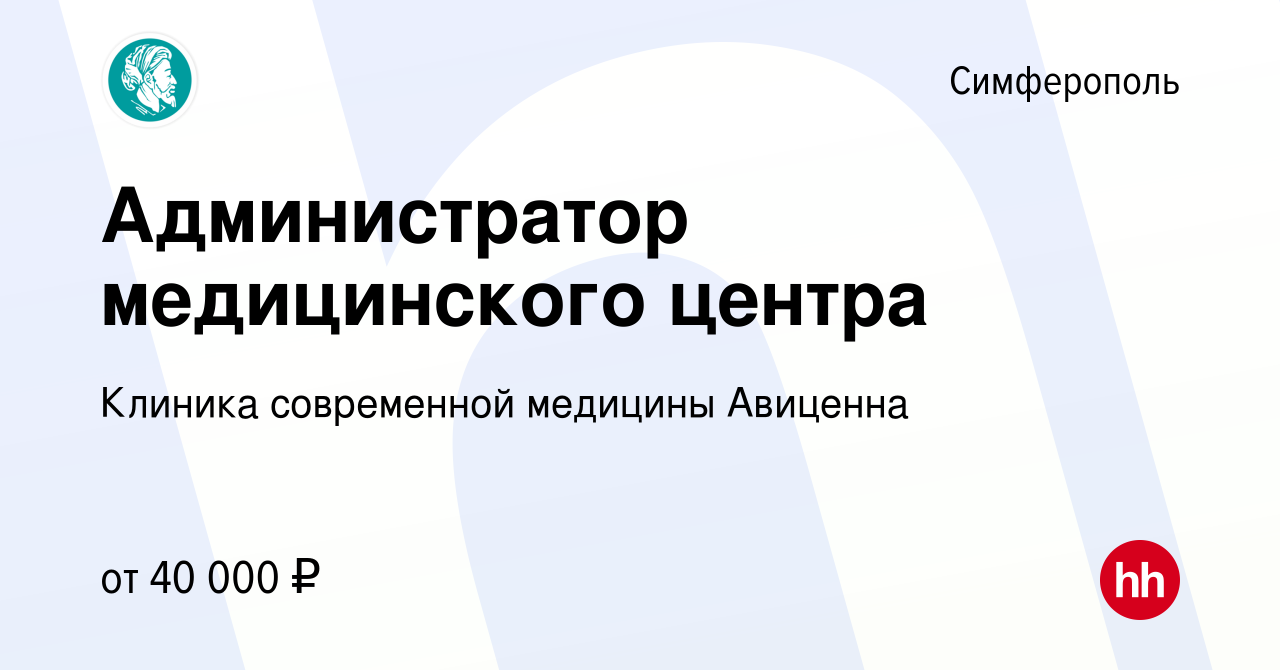 Симферополь

Администратор медицинского центра

Клиника современной медицины Авиценна

от 40 000 ₽

hh